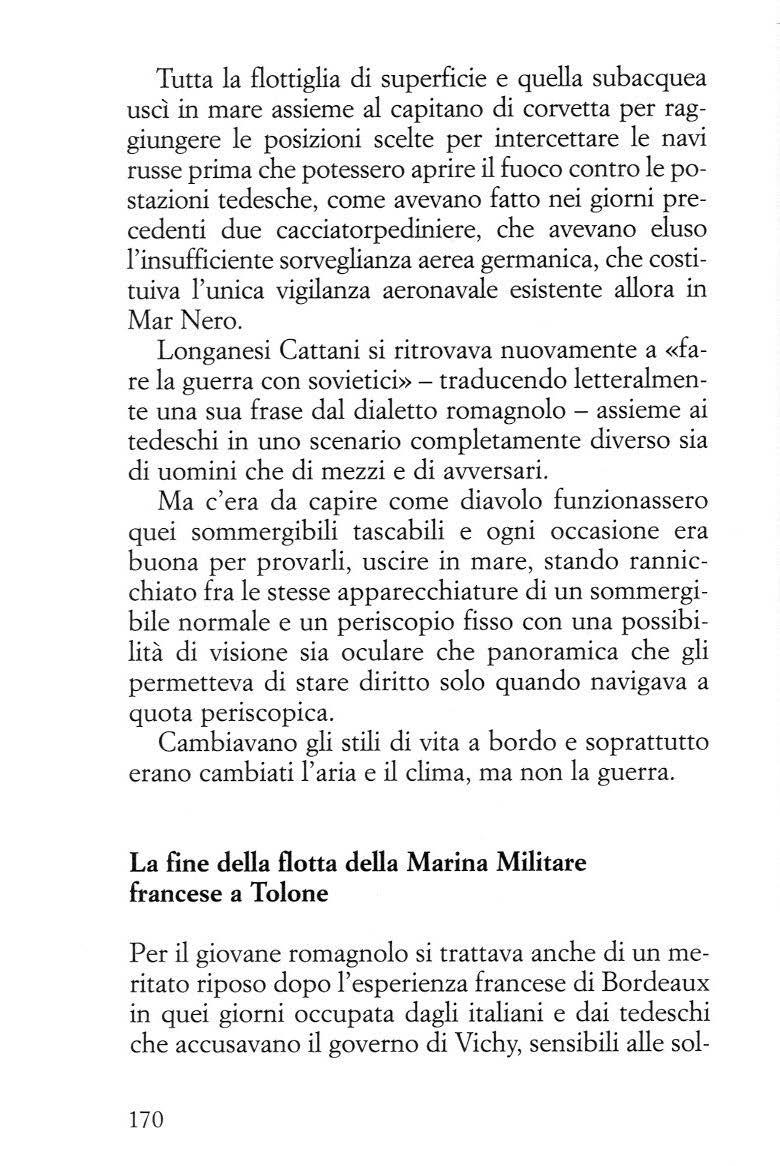 Tutta la flottiglia di superficie e quella subacquea uscì in mare assieme al capitano di corvetta per raggiungere le posizioni scelte per intercettare le navi russe prima che potessero aprire il fuoco contro le postazioni tedesche, come avevano fatto nei giorni precedenti due cacciatorpediniere, che avevano eluso l'insufficiente sorveglianza aerea germanica, che costituiva l'unica vigilanza aeronavale esistente allora in Mar Nero.

Longanesi Cattani si ritrovava nuovamente a «fare la guerra con sovietici» – traducendo letteralmente una sua frase dal dialetto romagnolo – assieme ai tedeschi in uno scenario completamente diverso sia di uomini che di mezzi e di avversari.

Ma c'era da capire come diavolo funzionassero quei sommergibili tascabili e ogni occasione era buona per provarli, uscire in mare, stando rannicchiato fra le stesse apparecchiature di un sommergibile normale e un periscopio fisso con una possibilità di visione sia oculare che panoramica che gli permetteva di stare diritto solo quando navigava a quota periscopica.

Cambiavano gli stili di vita a bordo e soprattutto erano cambiati l'aria e il clima, ma non la guerra.

La fine della flotta della Marina Militare francese a Tolone

Per il giovane romagnolo si trattava anche di un meritato riposo dopo l'esperienza francese di Bordeaux in quei giorni occupata dagli italiani e dai tedeschi che accusavano il governo di Vichy, sensibili alle sol-

170